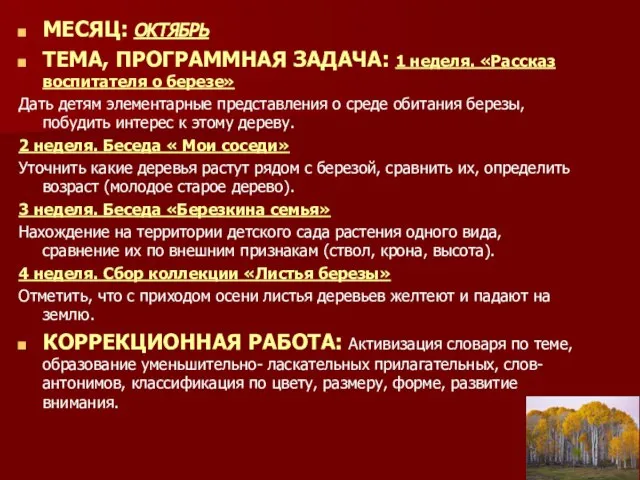 МЕСЯЦ: ОКТЯБРЬ

ТЕМА, ПРОГРАММНАЯ ЗАДАЧА: 1 неделя. «Рассказ воспитателя о березе»

Дать детям элементарные представления о среде обитания березы, побудить интерес к этому дереву.

2 неделя. Беседа « Мои соседи»

Уточнить какие деревья растут рядом с березой, сравнить их, определить возраст (молодое старое дерево).

3 неделя. Беседа «Березкина семья»

Нахождение на территории детского сада растения одного вида, сравнение их по внешним признакам (ствол, крона, высота).

4 неделя. Сбор коллекции «Листья березы»

Отметить, что с приходом осени листья деревьев желтеют и падают на землю.

КОРРЕКЦИОННАЯ РАБОТА: Активизация словаря по теме, образование уменьшительно- ласкательных прилагательных, слов-антонимов, классификация по цвету, размеру, форме, развитие внимания.